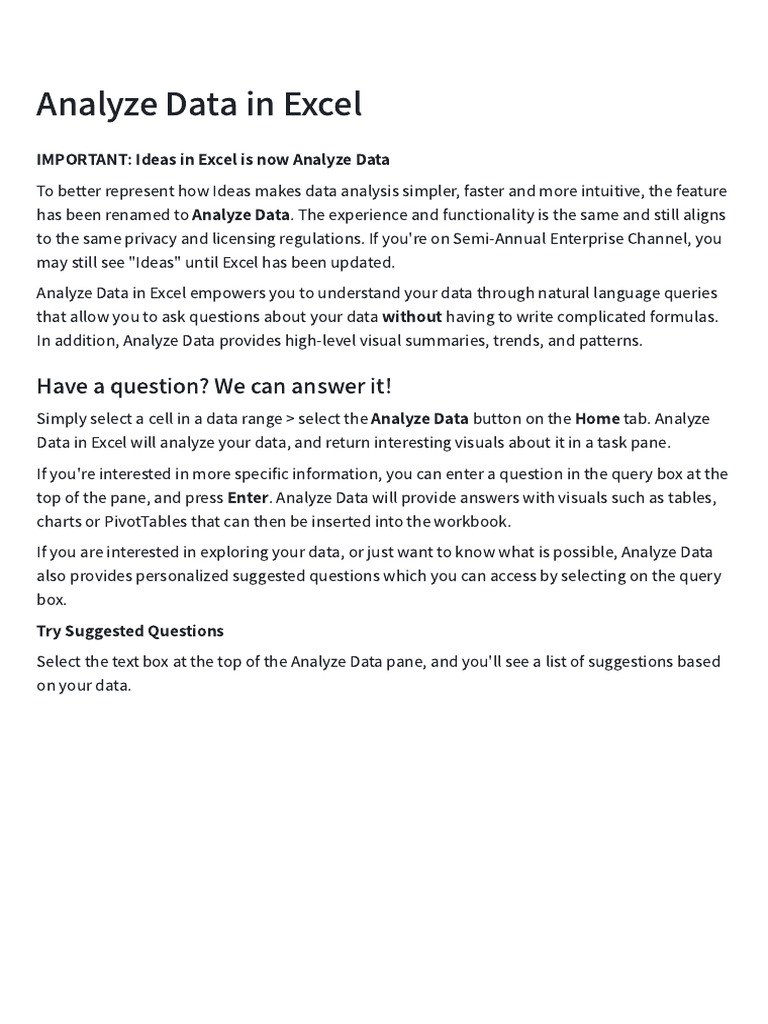 Analyze Data in Excel

IMPORTANT: Ideas in Excel is now Analyze Data

To better represent how Ideas makes data analysis simpler, faster and more intuitive, the feature has been renamed to Analyze Data. The experience and functionality is the same and still aligns to the same privacy and licensing regulations. If you're on Semi-Annual Enterprise Channel, you may still see "Ideas" until Excel has been updated.

Analyze Data in Excel empowers you to understand your data through natural language queries that allow you to ask questions about your data without having to write complicated formulas. In addition, Analyze Data provides high-level visual summaries, trends, and patterns.

Have a question? We can answer it!

Simply select a cell in a data range > select the Analyze Data button on the Home tab. Analyze Data in Excel will analyze your data, and return interesting visuals about it in a task pane.

If you're interested in more specific information, you can enter a question in the query box at the top of the pane, and press Enter. Analyze Data will provide answers with visuals such as tables, charts or PivotTables that can then be inserted into the workbook.

If you are interested in exploring your data, or just want to know what is possible, Analyze Data also provides personalized suggested questions which you can access by selecting on the query box.

Try Suggested Questions

Select the text box at the top of the Analyze Data pane, and you'll see a list of suggestions based on your data.